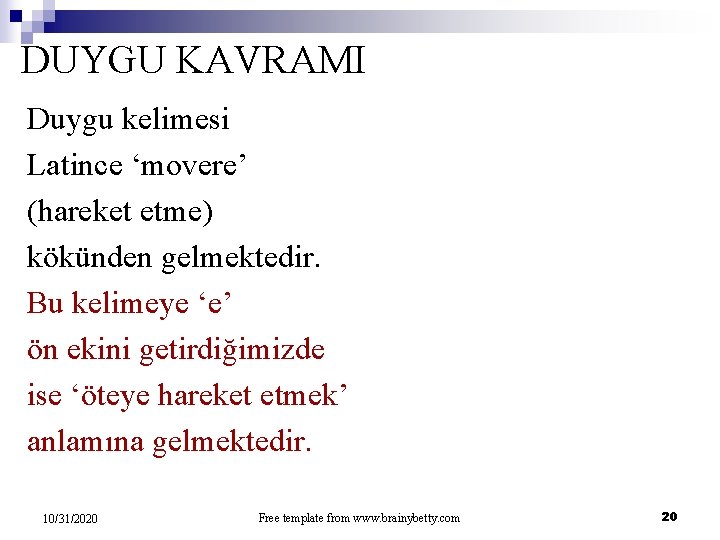 DUYGU KAVRAMI

Duygu kelimesi Latince ‘movere’ (hareket etme) kökünden gelmektedir.

Bu kelimeye ‘e’ ön ekini getirdiğimizde ise ‘öteye hareket etmek’ anlamına gelmektedir.

10/31/2020 Free template from www.brainybetty.com 20